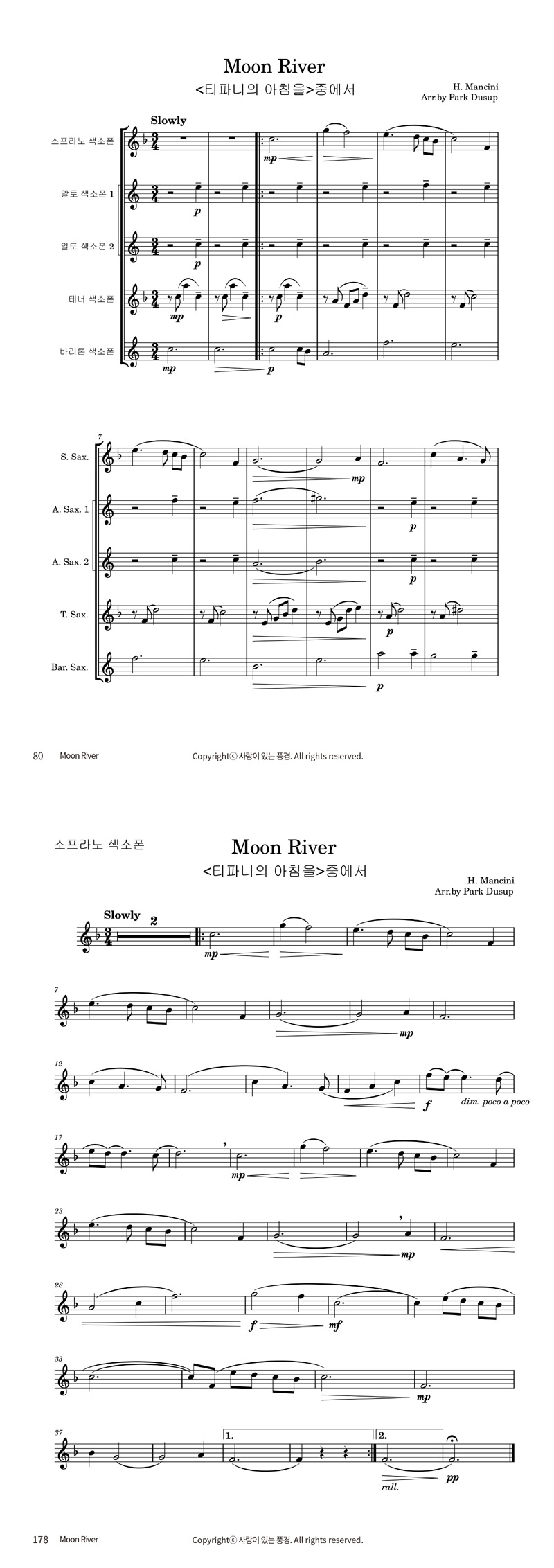 Moon River
<티파니의 아침을>중에서
H. Mancini
Arr.by Park Dusup

Slowly

소프라노 색소폰
알토 색소폰 1
알토 색소폰 2
테너 색소폰
바리톤 색소폰

mp p p mp p mp p

7
S. Sax.
A. Sax. 1
A. Sax. 2
T. Sax.
Bar. Sax.

mp p p p p

80 Moon River
Copyrightⓒ 사랑이 있는 풍경. All rights reserved.

소프라노 색소폰
Moon River
<티파니의 아침을>중에서
H. Mancini
Arr.by Park Dusup

Slowly
2
mp

7
mp

12
f
dim. poco a poco

17
mp

23
mp

28
f mf

33
mp

37
1.
2.
rall.
pp

178 Moon River
Copyrightⓒ 사랑이 있는 풍경. All rights reserved.